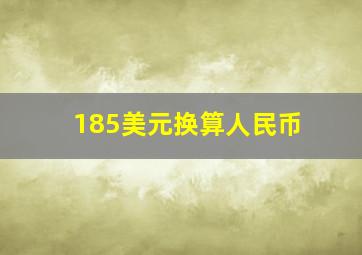 185美元换算人民币